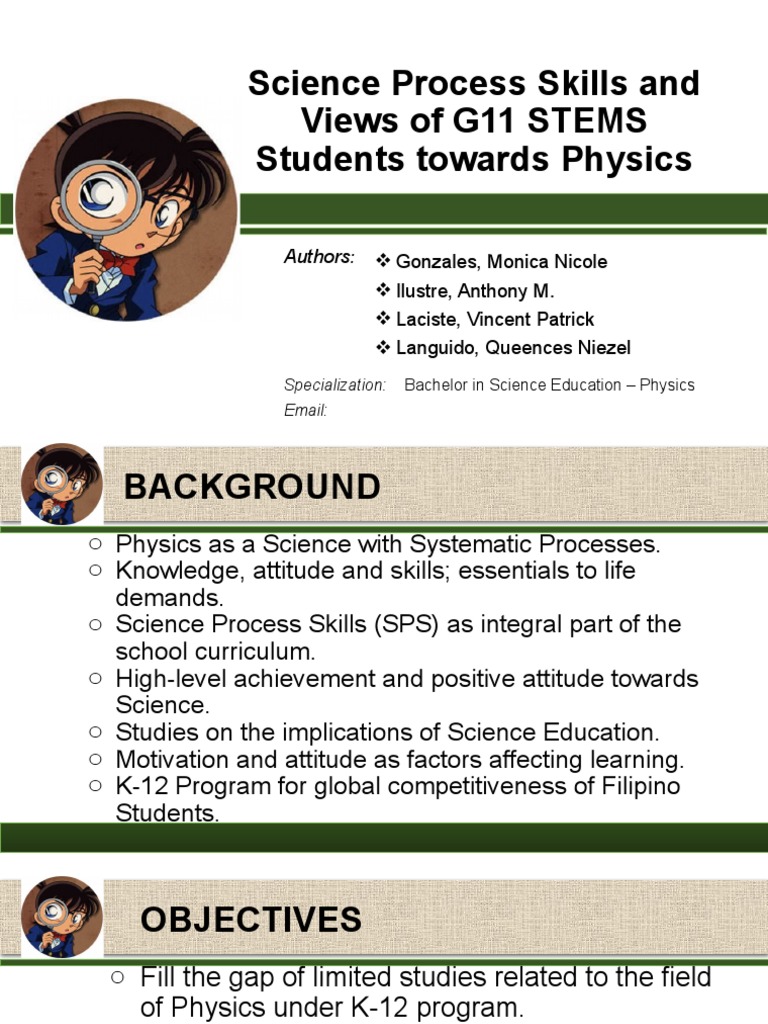 Science Process Skills and Views of G11 STEMS Students towards Physics

Authors:
❖ Gonzales, Monica Nicole
❖ Ilustre, Anthony M.
❖ Laciste, Vincent Patrick
❖ Languido, Queences Niezel

Specialization: Bachelor in Science Education – Physics
Email:

BACKGROUND

○ Physics as a Science with Systematic Processes.
○ Knowledge, attitude and skills; essentials to life demands.
○ Science Process Skills (SPS) as integral part of the school curriculum.
○ High-level achievement and positive attitude towards Science.
○ Studies on the implications of Science Education.
○ Motivation and attitude as factors affecting learning.
○ K-12 Program for global competitiveness of Filipino Students.

OBJECTIVES

○ Fill the gap of limited studies related to the field of Physics under K-12 program.